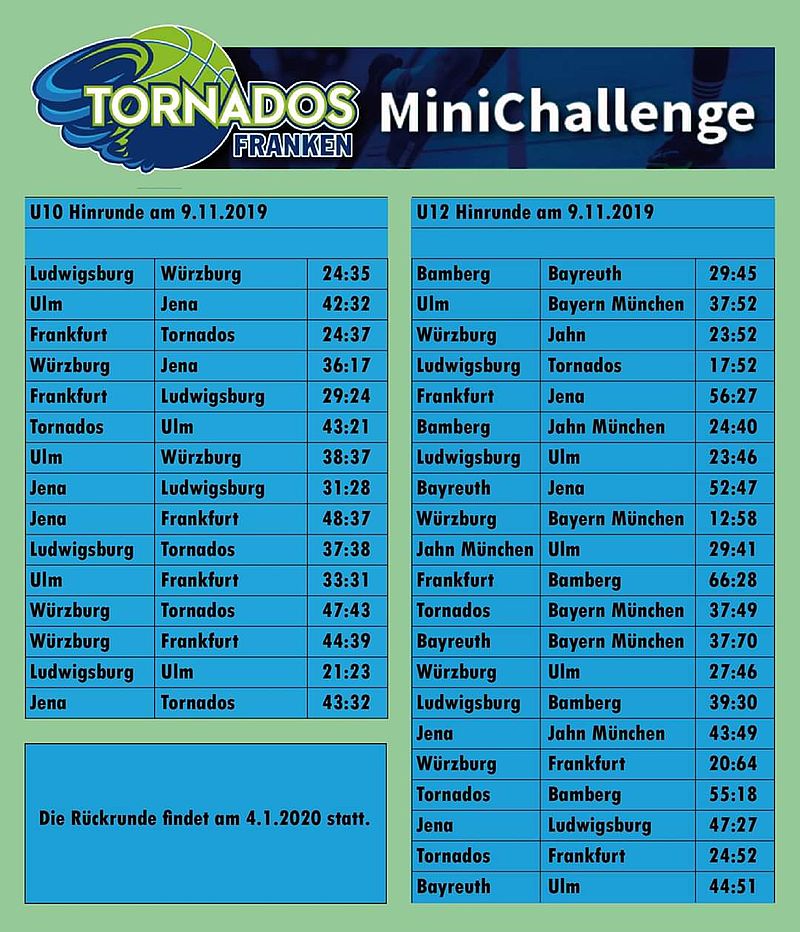 TORNADOS FRANKEN

MiniChallenge

U10 Hinrunde am 9.11.2019

| | | |
|---|---|---|
| Ludwigsburg | Würzburg | 24:35 |
| Ulm | Jena | 42:32 |
| Frankfurt | Tornados | 24:37 |
| Würzburg | Jena | 36:17 |
| Frankfurt | Ludwigsburg | 29:24 |
| Tornados | Ulm | 43:21 |
| Ulm | Würzburg | 38:37 |
| Jena | Ludwigsburg | 31:28 |
| Jena | Frankfurt | 48:37 |
| Ludwigsburg | Tornados | 37:38 |
| Ulm | Frankfurt | 33:31 |
| Würzburg | Tornados | 47:43 |
| Würzburg | Frankfurt | 44:39 |
| Ludwigsburg | Ulm | 21:23 |
| Jena | Tornados | 43:32 |

Die Rückrunde findet am 4.1.2020 statt.

U12 Hinrunde am 9.11.2019

| | | |
|---|---|---|
| Bamberg | Bayreuth | 29:45 |
| Ulm | Bayern München | 37:52 |
| Würzburg | Jahn | 23:52 |
| Ludwigsburg | Tornados | 17:52 |
| Frankfurt | Jena | 56:27 |
| Bamberg | Jahn München | 24:40 |
| Ludwigsburg | Ulm | 23:46 |
| Bayreuth | Jena | 52:47 |
| Würzburg | Bayern München | 12:58 |
| Jahn München | Ulm | 29:41 |
| Frankfurt | Bamberg | 66:28 |
| Tornados | Bayern München | 37:49 |
| Bayreuth | Bayern München | 37:70 |
| Würzburg | Ulm | 27:46 |
| Ludwigsburg | Bamberg | 39:30 |
| Jena | Jahn München | 43:49 |
| Würzburg | Frankfurt | 20:64 |
| Tornados | Bamberg | 55:18 |
| Jena | Ludwigsburg | 47:27 |
| Tornados | Frankfurt | 24:52 |
| Bayreuth | Ulm | 44:51 |